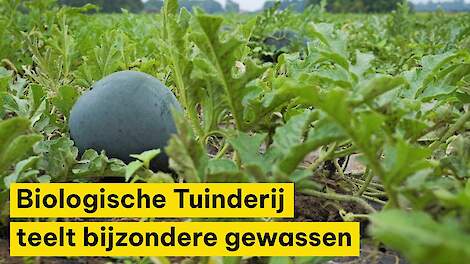 Biologische Tuinderij
teelt bijzondere gewassen